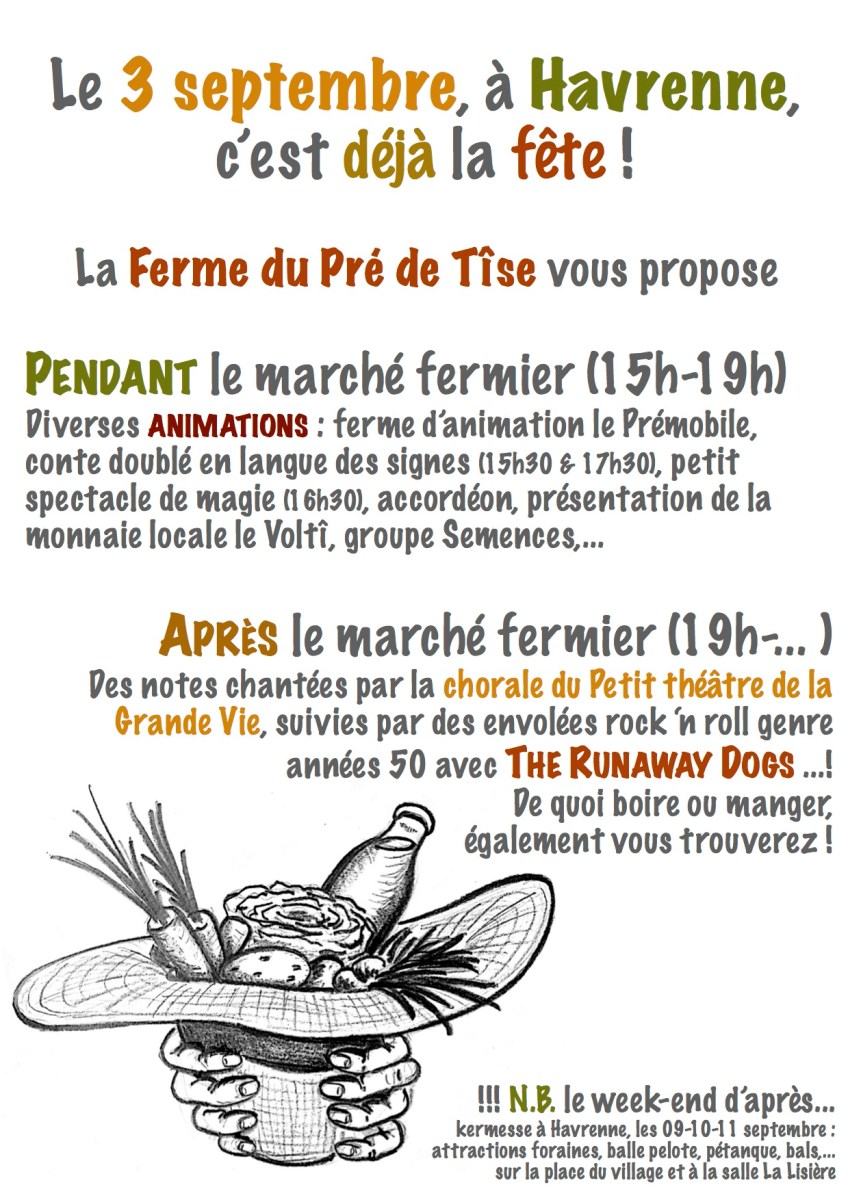 Le 3 septembre, à Havrenne, c'est déjà la fête !

La Ferme du Pré de Tîse vous propose

PENDANT le marché fermier (15h-19h)
Diverses ANIMATIONS : ferme d'animation le Prémobile, conte doublé en langue des signes (15h30 & 17h30), petit spectacle de magie (16h30), accordéon, présentation de la monnaie locale le Voltî, groupe Semences,...

APRÈS le marché fermier (19h-... )
Des notes chantées par la chorale du Petit théâtre de la Grande Vie, suivies par des envolées rock 'n roll genre années 50 avec THE RUNAWAY DOGS ...!
De quoi boire ou manger, également vous trouverez !

!!! N.B. le week-end d'après...
kermesse à Havrenne, les 09-10-11 septembre : attractions foraines, balle pelote, pétanque, bals,... sur la place du village et à la salle La Lisière